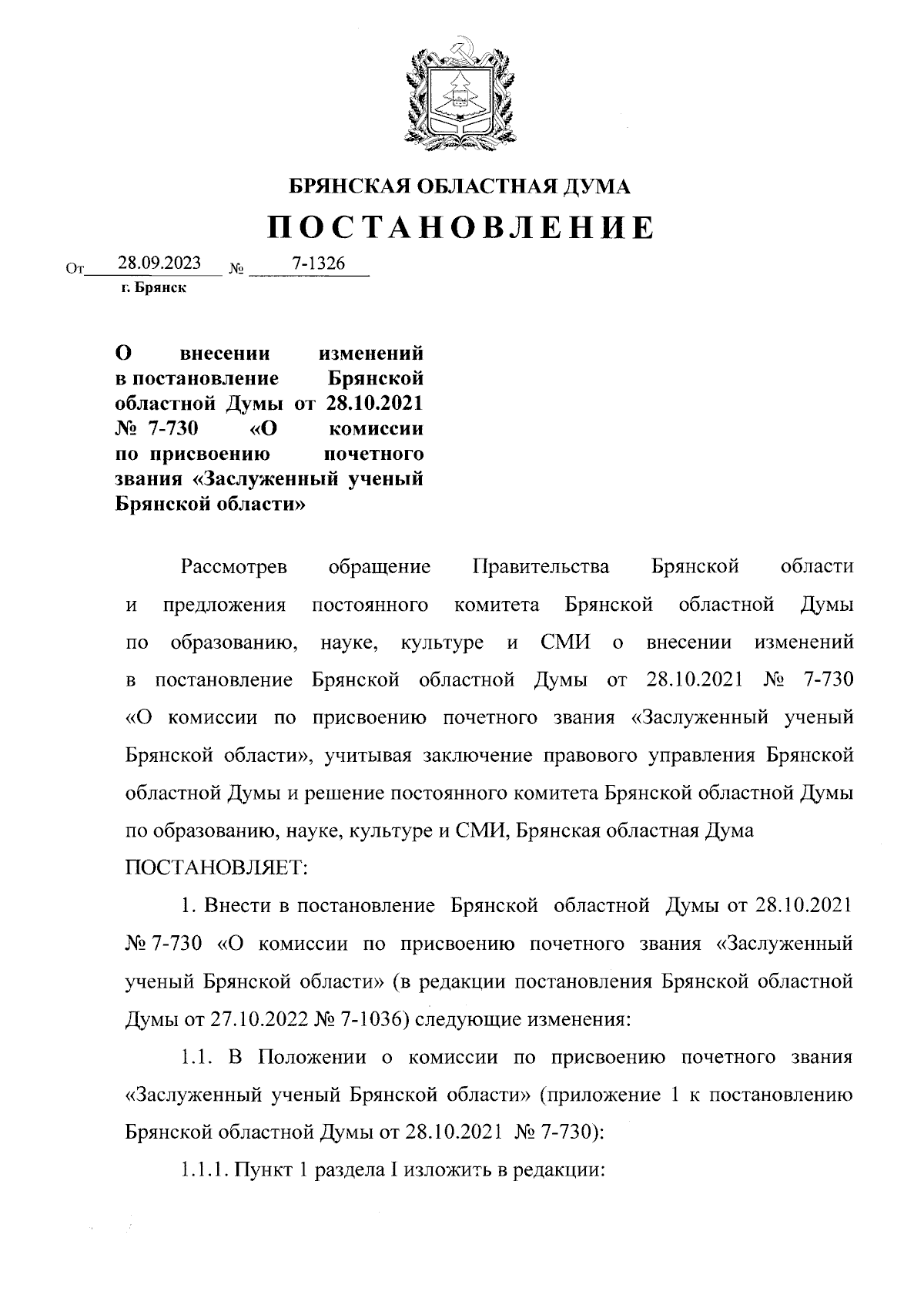 БРЯНСКАЯ ОБЛАСТНАЯ ДУМА

ПОСТАНОВЛЕНИЕ

От 28.09.2023 № 7-1326
г. Брянск

О внесении изменений в постановление Брянской областной Думы от 28.10.2021 № 7-730 «О комиссии по присвоению почетного звания «Заслуженный ученый Брянской области»

Рассмотрев обращение Правительства Брянской области и предложения постоянного комитета Брянской областной Думы по образованию, науке, культуре и СМИ о внесении изменений в постановление Брянской областной Думы от 28.10.2021 № 7-730 «О комиссии по присвоению почетного звания «Заслуженный ученый Брянской области», учитывая заключение правового управления Брянской областной Думы и решение постоянного комитета Брянской областной Думы по образованию, науке, культуре и СМИ, Брянская областная Дума ПОСТАНОВЛЯЕТ:

1. Внести в постановление Брянской областной Думы от 28.10.2021 № 7-730 «О комиссии по присвоению почетного звания «Заслуженный ученый Брянской области» (в редакции постановления Брянской областной Думы от 27.10.2022 № 7-1036) следующие изменения:

1.1. В Положении о комиссии по присвоению почетного звания «Заслуженный ученый Брянской области» (приложение 1 к постановлению Брянской областной Думы от 28.10.2021 № 7-730):

1.1.1. Пункт 1 раздела I изложить в редакции: